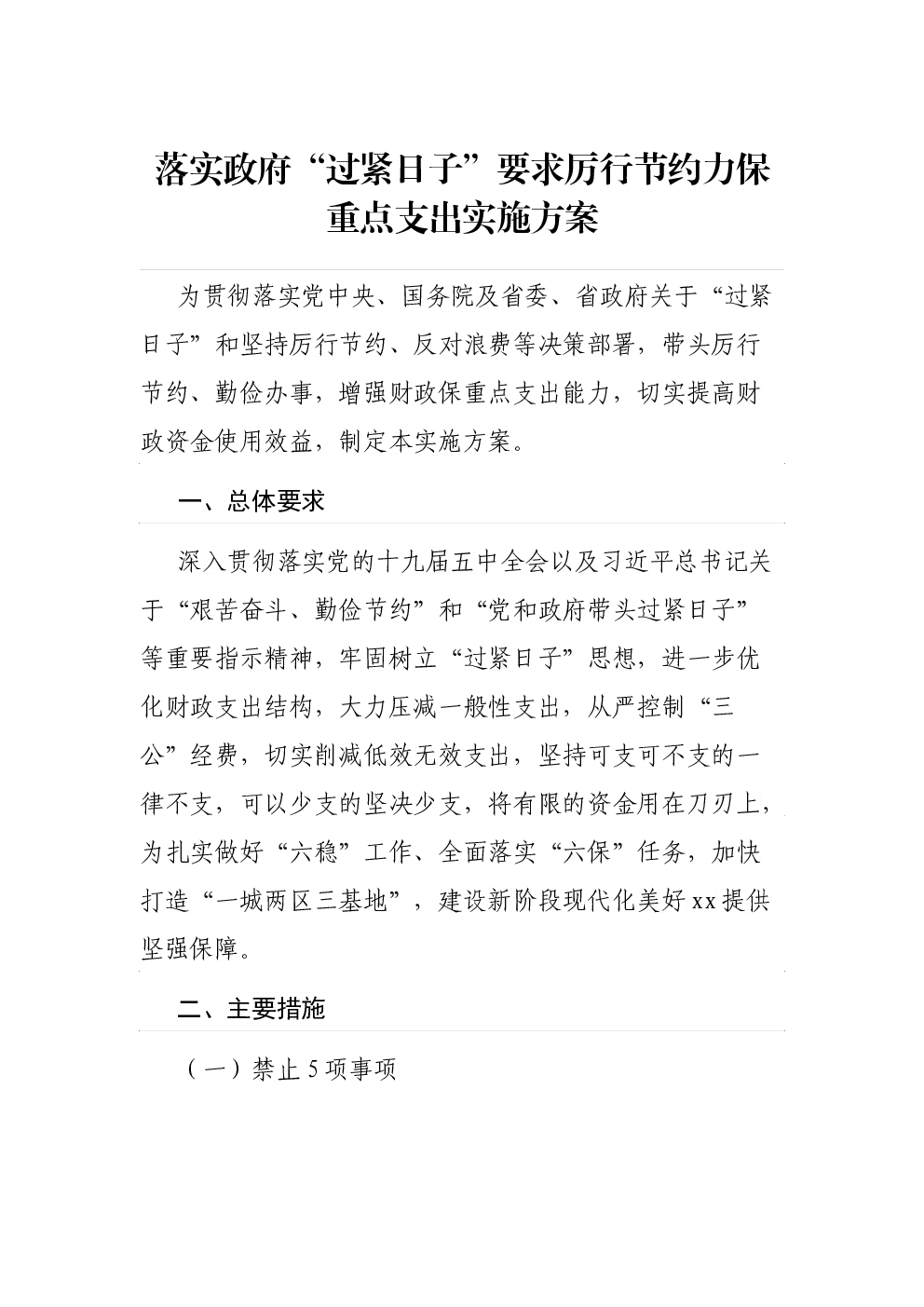 落实政府“过紧日子”要求厉行节约力保重点支出实施方案

为贯彻落实党中央、国务院及省委、省政府关于“过紧日子”和坚持厉行节约、反对浪费等决策部署，带头厉行节约、勤俭办事，增强财政保重点支出能力，切实提高财政资金使用效益，制定本实施方案。

一、总体要求

深入贯彻落实党的十九届五中全会以及习近平总书记关于“艰苦奋斗、勤俭节约”和“党和政府带头过紧日子”等重要指示精神，牢固树立“过紧日子”思想，进一步优化财政支出结构，大力压减一般性支出，从严控制“三公”经费，切实削减低效无效支出，坚持可支可不支的一律不支，可以少支的坚决少支，将有限的资金用在刀刃上，为扎实做好“六稳”工作、全面落实“六保”任务，加快打造“一城两区三基地”，建设新阶段现代化美好xx提供坚强保障。

二、主要措施

（一）禁止5项事项